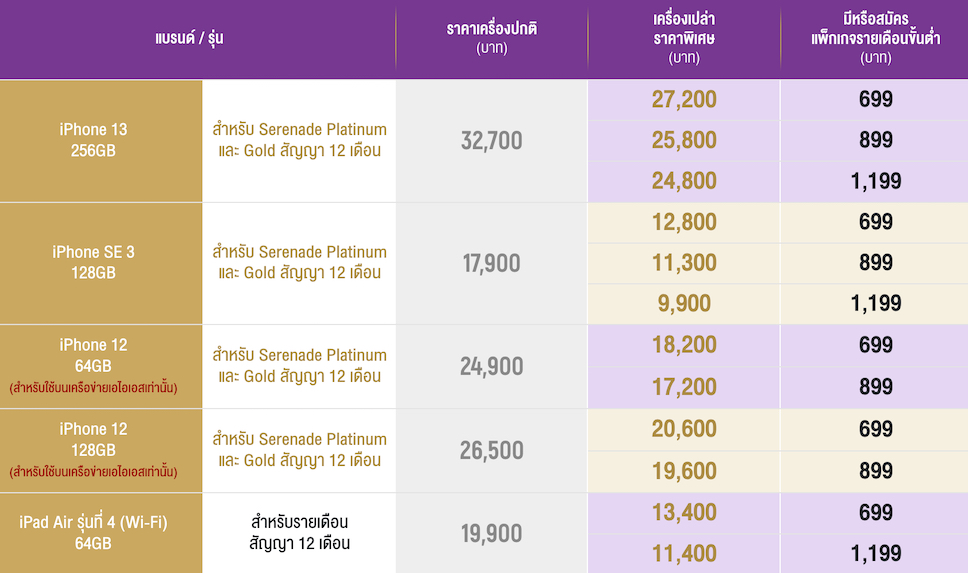 | แบรนด์ / รุ่น | | ราคาเครื่องปกติ (บาท) | เครื่องเปล่า ราคาพิเศษ (บาท) | มีหรือสมัคร แพ็กเกจรายเดือนขั้นต่ำ (บาท) |
|---|---|---|---|---|
| iPhone 13 256GB | สำหรับ Serenade Platinum และ Gold สัญญา 12 เดือน | 32,700 | 27,200 | 699 |
| | | | 25,800 | 899 |
| | | | 24,800 | 1,199 |
| iPhone SE 3 128GB | สำหรับ Serenade Platinum และ Gold สัญญา 12 เดือน | 17,900 | 12,800 | 699 |
| | | | 11,300 | 899 |
| | | | 9,900 | 1,199 |
| iPhone 12 64GB (สำหรับใช้บนเครือข่ายเอไอเอสเท่านั้น) | สำหรับ Serenade Platinum และ Gold สัญญา 12 เดือน | 24,900 | 18,200 | 699 |
| | | | 17,200 | 899 |
| iPhone 12 128GB (สำหรับใช้บนเครือข่ายเอไอเอสเท่านั้น) | สำหรับ Serenade Platinum และ Gold สัญญา 12 เดือน | 26,500 | 20,600 | 699 |
| | | | 19,600 | 899 |
| iPad Air รุ่นที่ 4 (Wi-Fi) 64GB | สำหรับรายเดือน สัญญา 12 เดือน | 19,900 | 13,400 | 699 |
| | | | 11,400 | 1,199 |